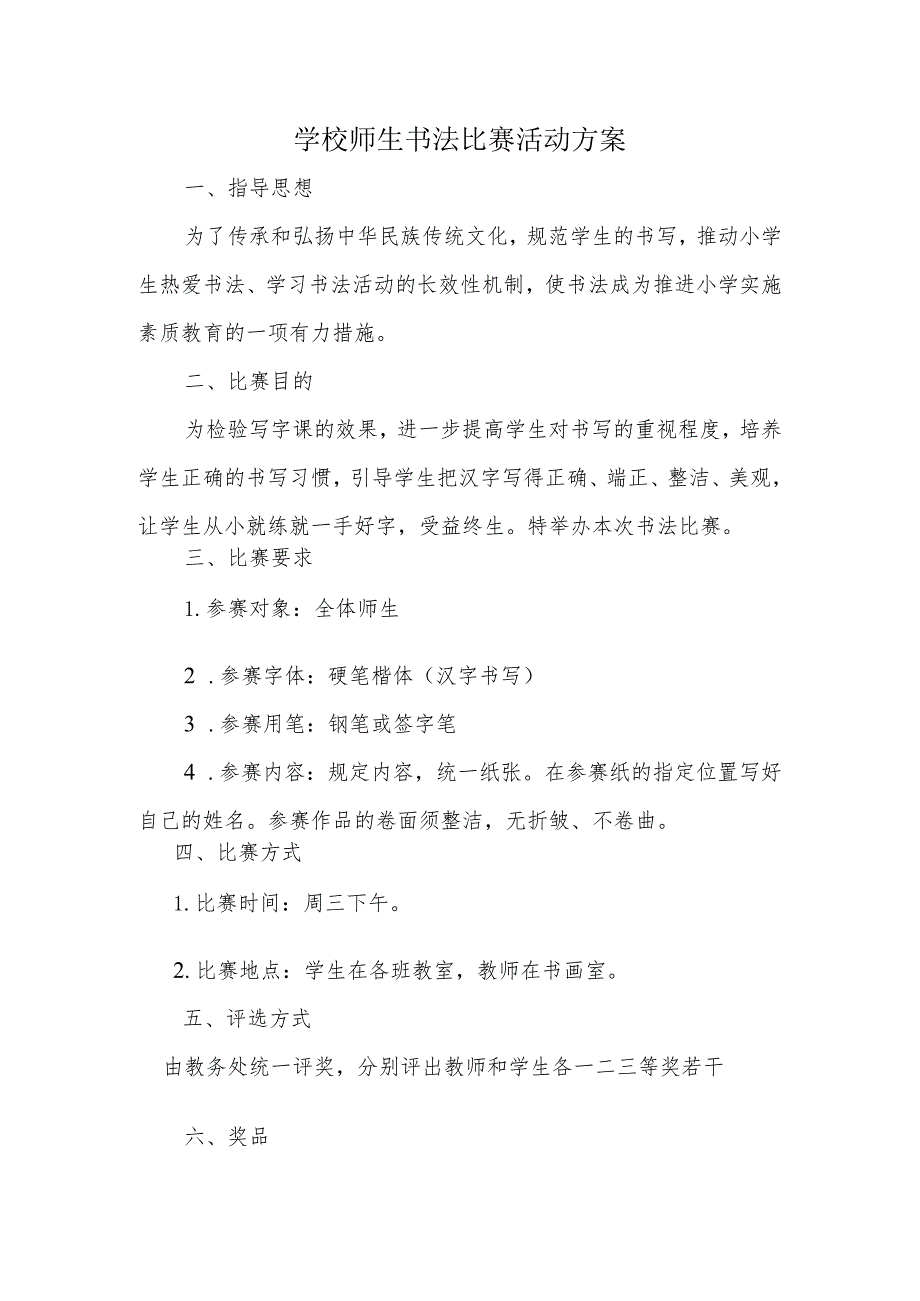 学校师生书法比赛活动方案

一、指导思想

为了传承和弘扬中华民族传统文化，规范学生的书写，推动小学生热爱书法、学习书法活动的长效性机制，使书法成为推进小学实施素质教育的一项有力措施。

二、比赛目的

为检验写字课的效果，进一步提高学生对书写的重视程度，培养学生正确的书写习惯，引导学生把汉字写得正确、端正、整洁、美观，让学生从小就练就一手好字，受益终生。特举办本次书法比赛。

三、比赛要求

1. 参赛对象：全体师生

2 . 参赛字体：硬笔楷体（汉字书写）

3 . 参赛用笔：钢笔或签字笔

4 . 参赛内容：规定内容，统一纸张。在参赛纸的指定位置写好自己的姓名。参赛作品的卷面须整洁，无折皱、不卷曲。

四、比赛方式

1. 比赛时间：周三下午。

2. 比赛地点：学生在各班教室，教师在书画室。

五、评选方式

由教务处统一评奖，分别评出教师和学生各一二三等奖若干

六、奖品